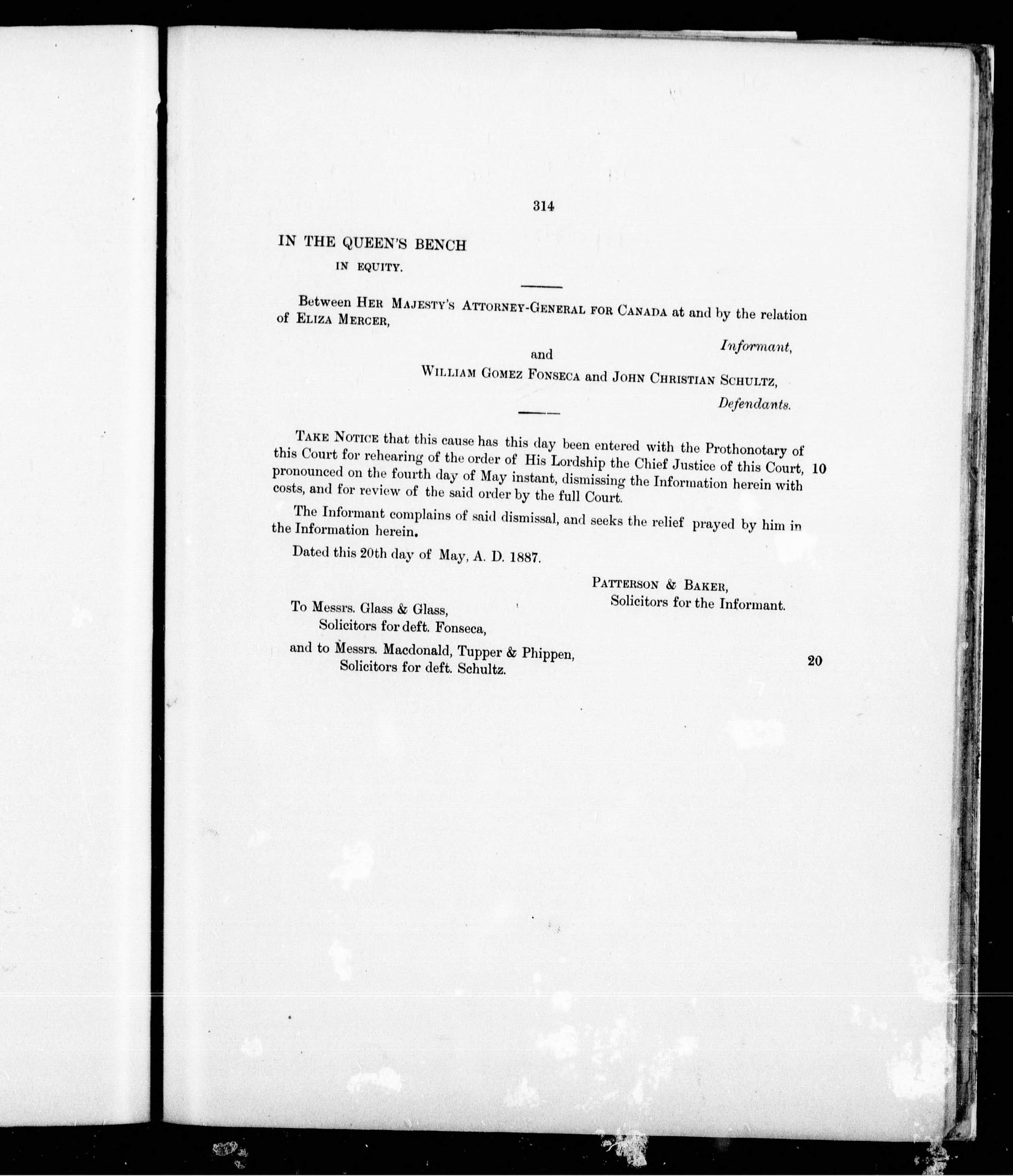 314

IN THE QUEEN'S BENCH
IN EQUITY.

Between HER MAJESTY'S ATTORNEY-GENERAL FOR CANADA at and by the relation of ELIZA MERCER,

Informant,

and

WILLIAM GOMEZ FONSECA and JOHN CHRISTIAN SCHULTZ,

Defendants.

TAKE NOTICE that this cause has this day been entered with the Prothonotary of this Court for rehearing of the order of His Lordship the Chief Justice of this Court, pronounced on the fourth day of May instant, dismissing the Information herein with costs, and for review of the said order by the full Court.

10

The Informant complains of said dismissal, and seeks the relief prayed by him in the Information herein.

Dated this 20th day of May, A. D. 1887.

PATTERSON & BAKER,
Solicitors for the Informant.

To Messrs. Glass & Glass,
Solicitors for deft. Fonseca,

and to Messrs. Macdonald, Tupper & Phippen,
Solicitors for deft. Schultz.

20